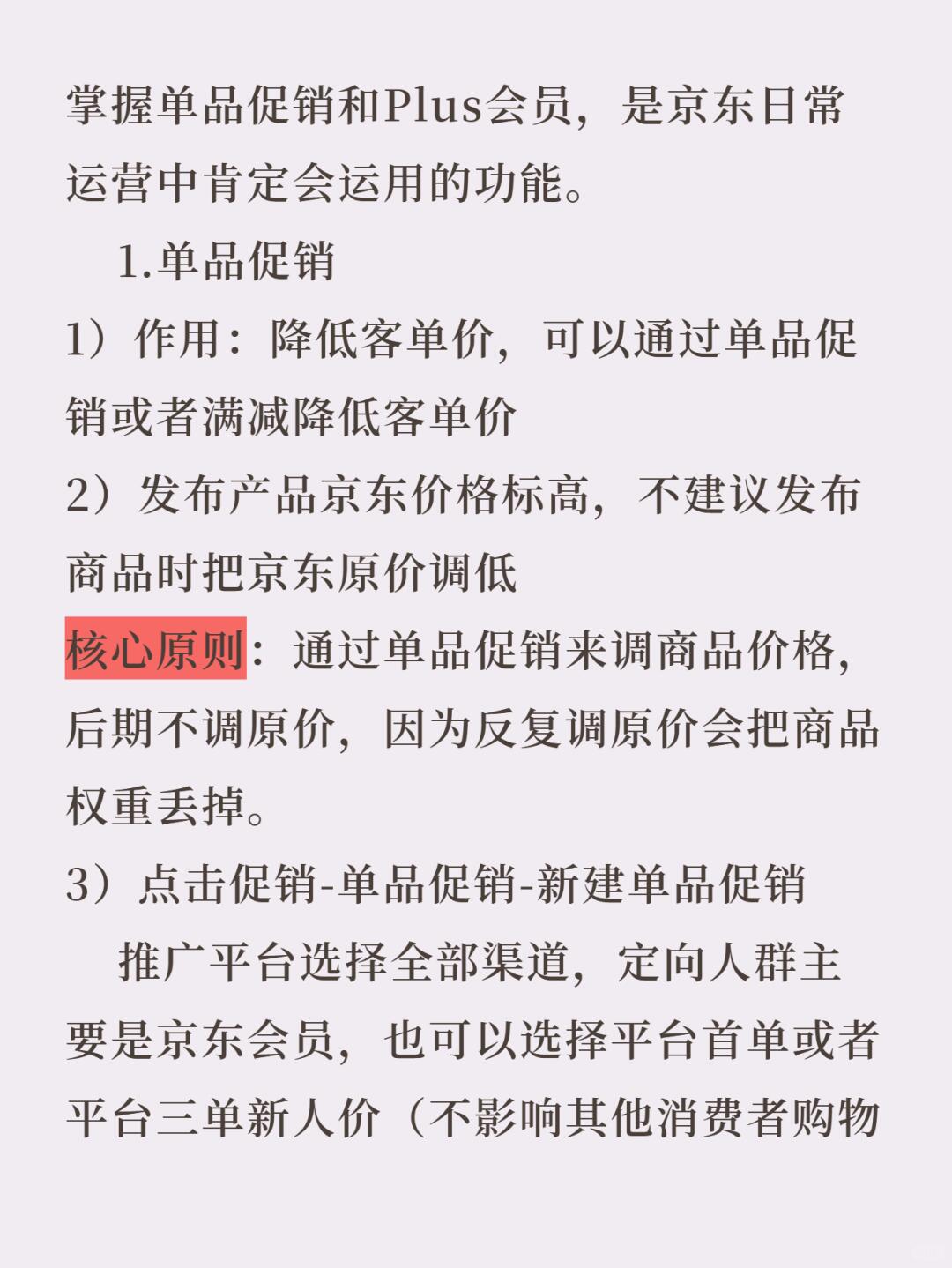 掌握单品促销和Plus会员，是京东日常运营中肯定会运用的功能。

1.单品促销

1）作用：降低客单价，可以通过单品促销或者满减降低客单价

2）发布产品京东价格标高，不建议发布商品时把京东原价调低

核心原则：通过单品促销来调商品价格，后期不调原价，因为反复调原价会把商品权重丢掉。

3）点击促销-单品促销-新建单品促销

推广平台选择全部渠道，定向人群主要是京东会员，也可以选择平台首单或者平台三单新人价（不影响其他消费者购物